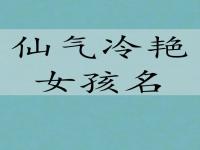 仙气冷艳
女孩名